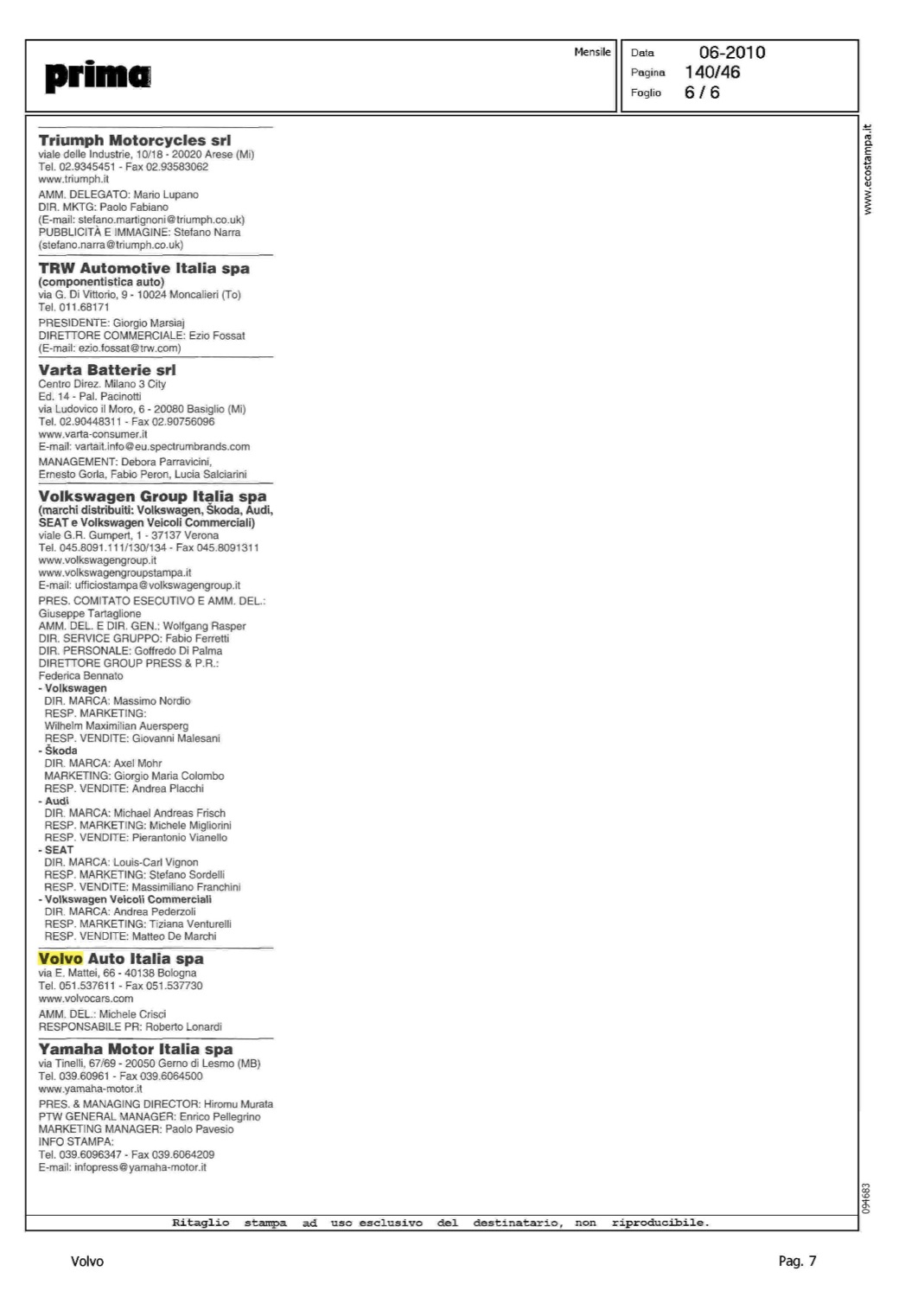 prima

Mensile

Data 06-2010
Pagina 140/46
Foglio 6 / 6

www.ecostampa.it

Triumph Motorcycles srl
viale delle Industrie, 10/18 - 20020 Arese (Mi)
Tel. 02.9345451 - Fax 02.93583062
www.triumph.it
AMM. DELEGATO: Mario Lupano
DIR. MKTG: Paolo Fabiano
(E-mail: stefano.martignoni@triumph.co.uk)
PUBBLICITÀ E IMMAGINE: Stefano Narra
(stefano.narra@triumph.co.uk)

TRW Automotive Italia spa
(componentistica auto)
via G. Di Vittorio, 9 - 10024 Moncalieri (To)
Tel. 011.68171
PRESIDENTE: Giorgio Marsiaj
DIRETTORE COMMERCIALE: Ezio Fossat
(E-mail: ezio.fossat@trw.com)

Varta Batterie srl
Centro Direz. Milano 3 City
Ed. 14 - Pal. Pacinotti
via Ludovico il Moro, 6 - 20080 Basiglio (Mi)
Tel. 02.90448311 - Fax 02.90756096
www.varta-consumer.it
E-mail: vartait.info@eu.spectrumbrands.com
MANAGEMENT: Debora Parravicini, Ernesto Gorla, Fabio Peron, Lucia Salciarini

Volkswagen Group Italia spa
(marchi distribuiti: Volkswagen, Škoda, Audi, SEAT e Volkswagen Veicoli Commerciali)
viale G.R. Gumpert, 1 - 37137 Verona
Tel. 045.8091.111/130/134 - Fax 045.8091311
www.volkswagengroup.it
www.volkswagengroupstampa.it
E-mail: ufficiostampa@volkswagengroup.it
PRES. COMITATO ESECUTIVO E AMM. DEL.: Giuseppe Tartaglione
AMM. DEL. E DIR. GEN.: Wolfgang Rasper
DIR. SERVICE GRUPPO: Fabio Ferretti
DIR. PERSONALE: Goffredo Di Palma
DIRETTORE GROUP PRESS & P.R.: Federica Bennato
- Volkswagen
DIR. MARCA: Massimo Nordio
RESP. MARKETING: Wilhelm Maximilian Auersperg
RESP. VENDITE: Giovanni Malesani
- Škoda
DIR. MARCA: Axel Mohr
MARKETING: Giorgio Maria Colombo
RESP. VENDITE: Andrea Placchi
- Audi
DIR. MARCA: Michael Andreas Frisch
RESP. MARKETING: Michele Migliorini
RESP. VENDITE: Pierantonio Vianello
- SEAT
DIR. MARCA: Louis-Carl Vignon
RESP. MARKETING: Stefano Sordelli
RESP. VENDITE: Massimiliano Franchini
- Volkswagen Veicoli Commerciali
DIR. MARCA: Andrea Pederzoli
RESP. MARKETING: Tiziana Venturelli
RESP. VENDITE: Matteo De Marchi

Volvo Auto Italia spa
via E. Mattei, 66 - 40138 Bologna
Tel. 051.537611 - Fax 051.537730
www.volvocars.com
AMM. DEL.: Michele Crisci
RESPONSABILE PR: Roberto Lonardi

Yamaha Motor Italia spa
via Tinelli, 67/69 - 20050 Gerno di Lesmo (MB)
Tel. 039.60961 - Fax 039.6064500
www.yamaha-motor.it
PRES. & MANAGING DIRECTOR: Hiromu Murata
PTW GENERAL MANAGER: Enrico Pellegrino
MARKETING MANAGER: Paolo Pavesio
INFO STAMPA:
Tel. 039.6096347 - Fax 039.6064209
E-mail: infopress@yamaha-motor.it

094683

Ritaglio stampa ad uso esclusivo del destinatario, non riproducibile.

Volvo

Pag. 7